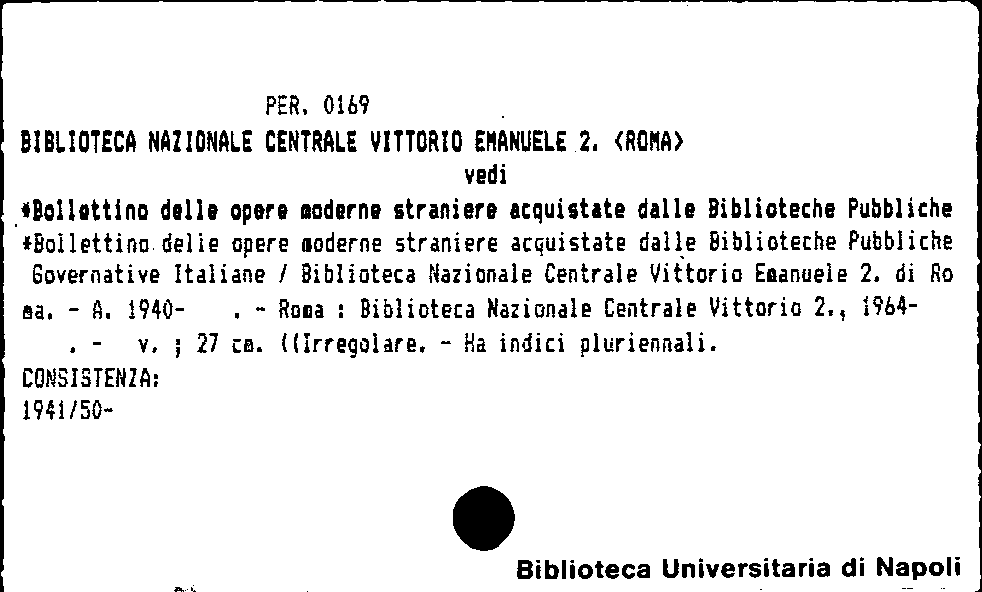 PER. 0169
BIBLIOTECA NAZIONALE CENTRALE VITTORIO EMANUELE 2. <ROMA>
vedi
*Bollettino delle opere moderne straniere acquistate dalle Biblioteche Pubbliche
*Bollettino delle opere moderne straniere acquistate dalle Biblioteche Pubbliche Governative Italiane / Biblioteca Nazionale Centrale Vittorio Emanuele 2. di Roma. - A. 1940- . - Roma : Biblioteca Nazionale Centrale Vittorio 2., 1964- . - v. ; 27 cm. ((Irregolare. - Ha indici pluriennali.
CONSISTENZA:
1941/50-

Biblioteca Universitaria di Napoli